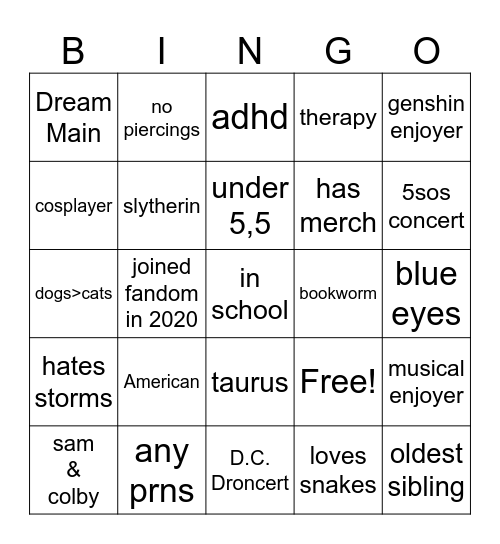 | B | I | N | G | O |
|---|---|---|---|---|
| Dream Main | no piercings | adhd | therapy | genshin enjoyer |
| cosplayer | slytherin | under 5,5 | has merch | 5sos concert |
| dogs>cats | joined fandom in 2020 | in school | bookworm | blue eyes |
| hates storms | American | taurus | Free! | musical enjoyer |
| sam & colby | any prns | D.C. Droncert | loves snakes | oldest sibling |